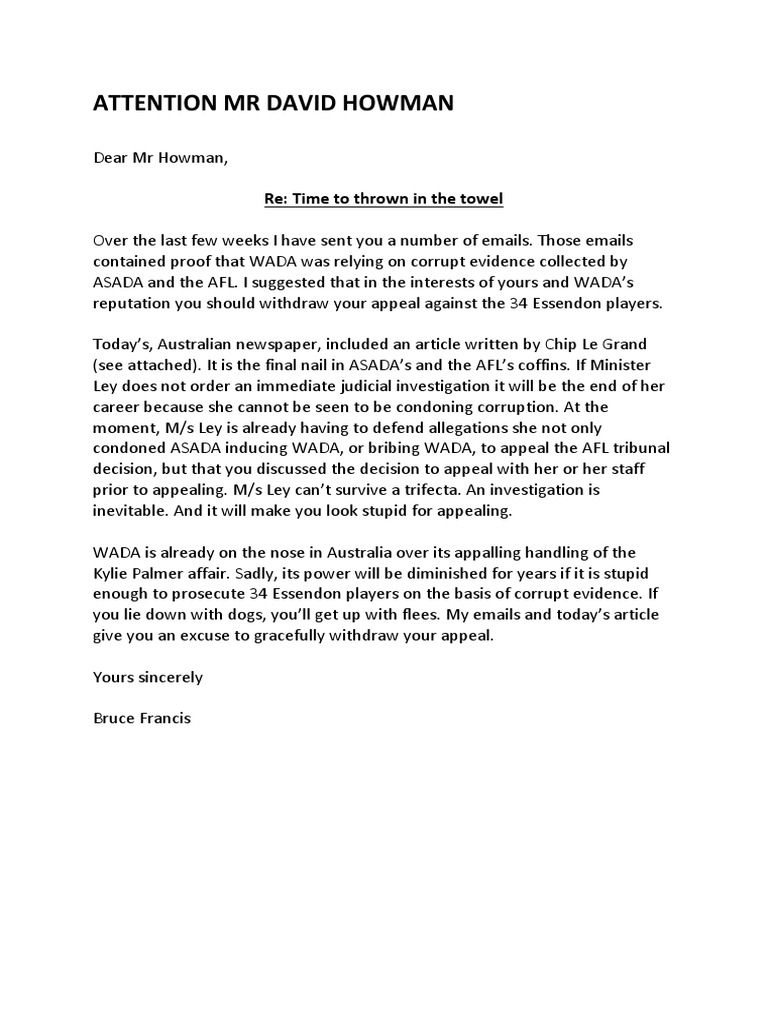 ATTENTION MR DAVID HOWMAN

Dear Mr Howman,

Re: Time to thrown in the towel

Over the last few weeks I have sent you a number of emails. Those emails contained proof that WADA was relying on corrupt evidence collected by ASADA and the AFL. I suggested that in the interests of yours and WADA's reputation you should withdraw your appeal against the 34 Essendon players.

Today's, Australian newspaper, included an article written by Chip Le Grand (see attached). It is the final nail in ASADA's and the AFL's coffins. If Minister Ley does not order an immediate judicial investigation it will be the end of her career because she cannot be seen to be condoning corruption. At the moment, M/s Ley is already having to defend allegations she not only condoned ASADA inducing WADA, or bribing WADA, to appeal the AFL tribunal decision, but that you discussed the decision to appeal with her or her staff prior to appealing. M/s Ley can't survive a trifecta. An investigation is inevitable. And it will make you look stupid for appealing.

WADA is already on the nose in Australia over its appalling handling of the Kylie Palmer affair. Sadly, its power will be diminished for years if it is stupid enough to prosecute 34 Essendon players on the basis of corrupt evidence. If you lie down with dogs, you'll get up with flees. My emails and today's article give you an excuse to gracefully withdraw your appeal.

Yours sincerely

Bruce Francis